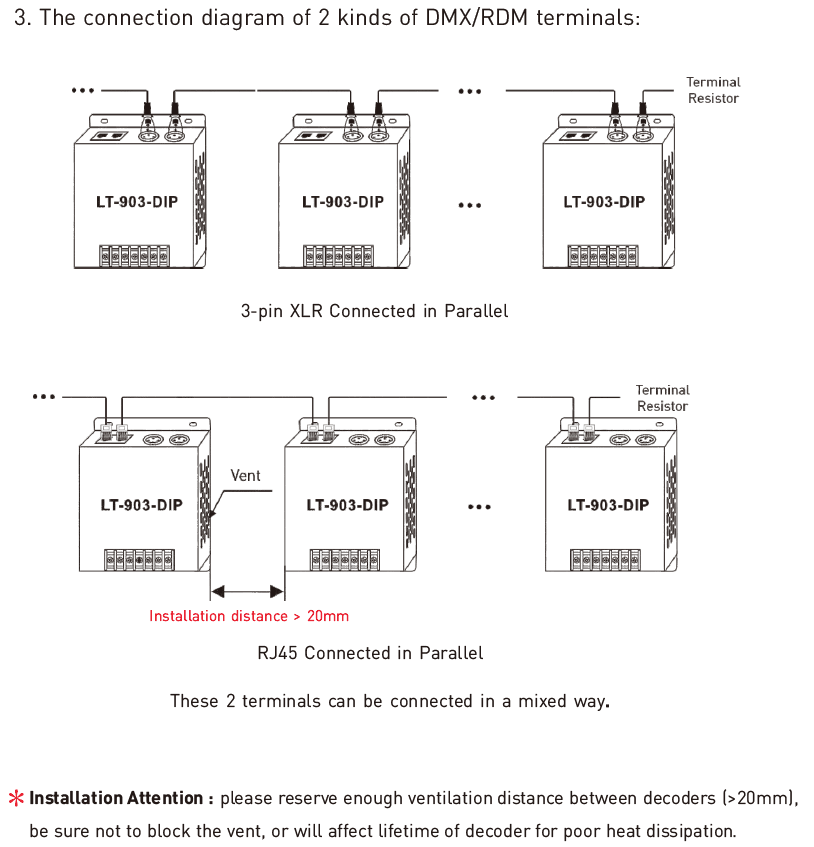 3. The connection diagram of 2 kinds of DMX/RDM terminals:

...
...
Terminal Resistor
LT-903-DIP
LT-903-DIP
...
LT-903-DIP

3-pin XLR Connected in Parallel

...
...
Terminal Resistor
Vent
LT-903-DIP
LT-903-DIP
...
LT-903-DIP
Installation distance > 20mm

RJ45 Connected in Parallel

These 2 terminals can be connected in a mixed way.

* Installation Attention : please reserve enough ventilation distance between decoders (>20mm), be sure not to block the vent, or will affect lifetime of decoder for poor heat dissipation.